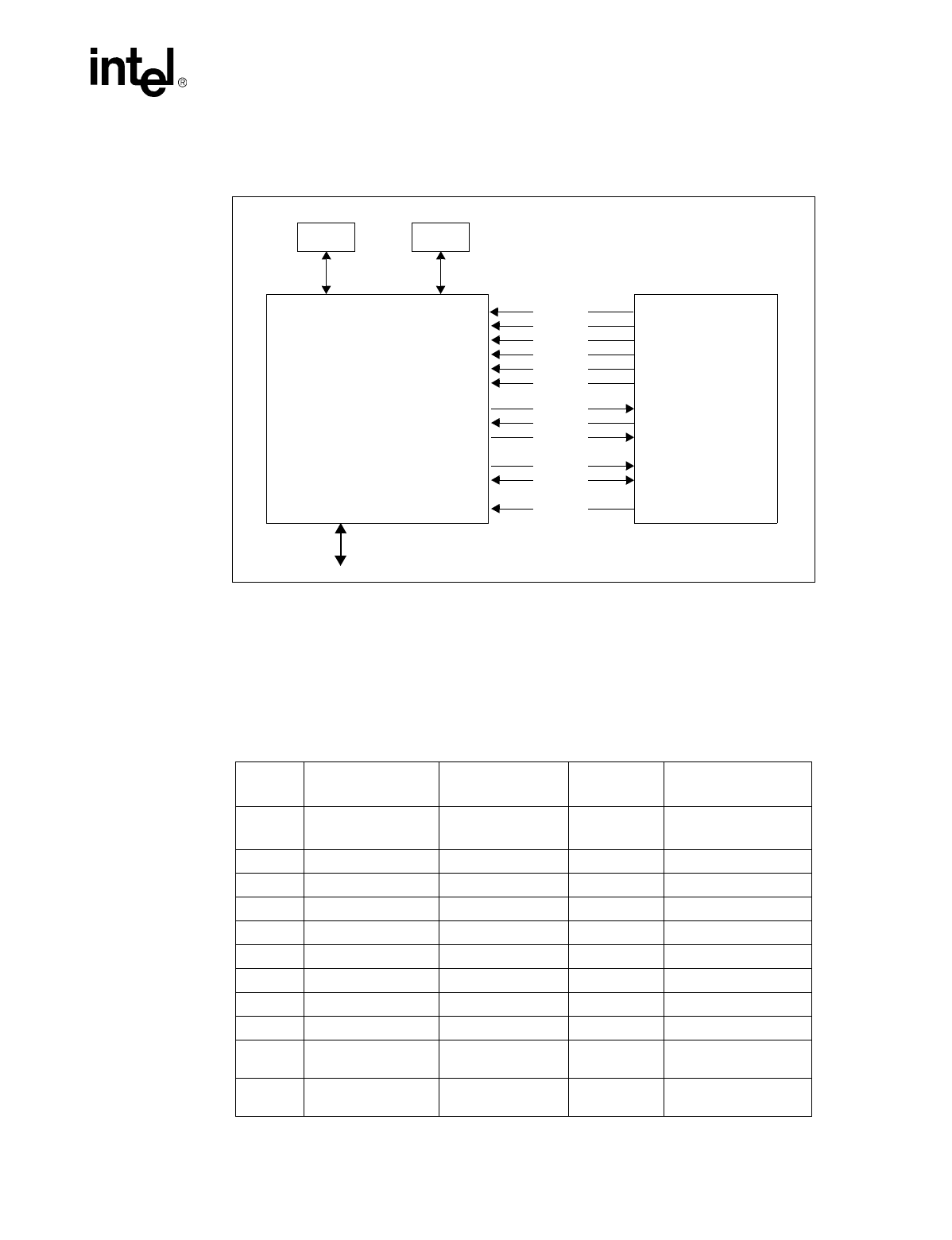 intel®